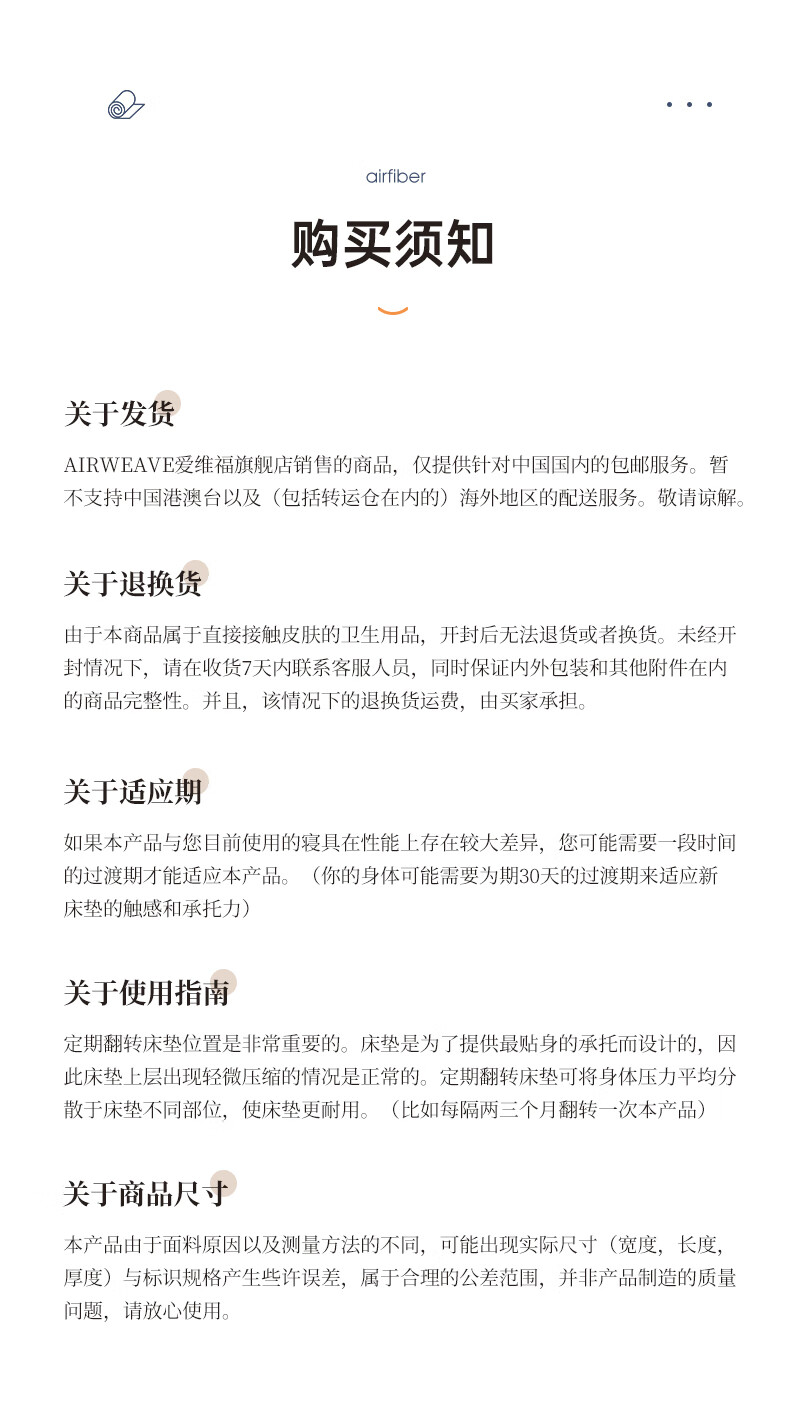 airfiber

购买须知

关于发货

AIRWEAVE爱维福旗舰店销售的商品，仅提供针对中国国内的包邮服务。暂不支持中国港澳台以及（包括转运仓在内的）海外地区的配送服务。敬请谅解。

关于退换货

由于本商品属于直接接触皮肤的卫生用品，开封后无法退货或者换货。未经开封情况下，请在收货7天内联系客服人员，同时保证内外包装和其他附件在内的商品完整性。并且，该情况下的退换货运费，由买家承担。

关于适应期

如果本产品与您目前使用的寝具在性能上存在较大差异，您可能需要一段时间的过渡期才能适应本产品。（你的身体可能需要为期30天的过渡期来适应新床垫的触感和承托力）

关于使用指南

定期翻转床垫位置是非常重要的。床垫是为了提供最贴身的承托而设计的，因此床垫上层出现轻微压缩的情况是正常的。定期翻转床垫可将身体压力平均分散于床垫不同部位，使床垫更耐用。（比如每隔两三个月翻转一次本产品）

关于商品尺寸

本产品由于面料原因以及测量方法的不同，可能出现实际尺寸（宽度，长度，厚度）与标识规格产生些许误差，属于合理的公差范围，并非产品制造的质量问题，请放心使用。